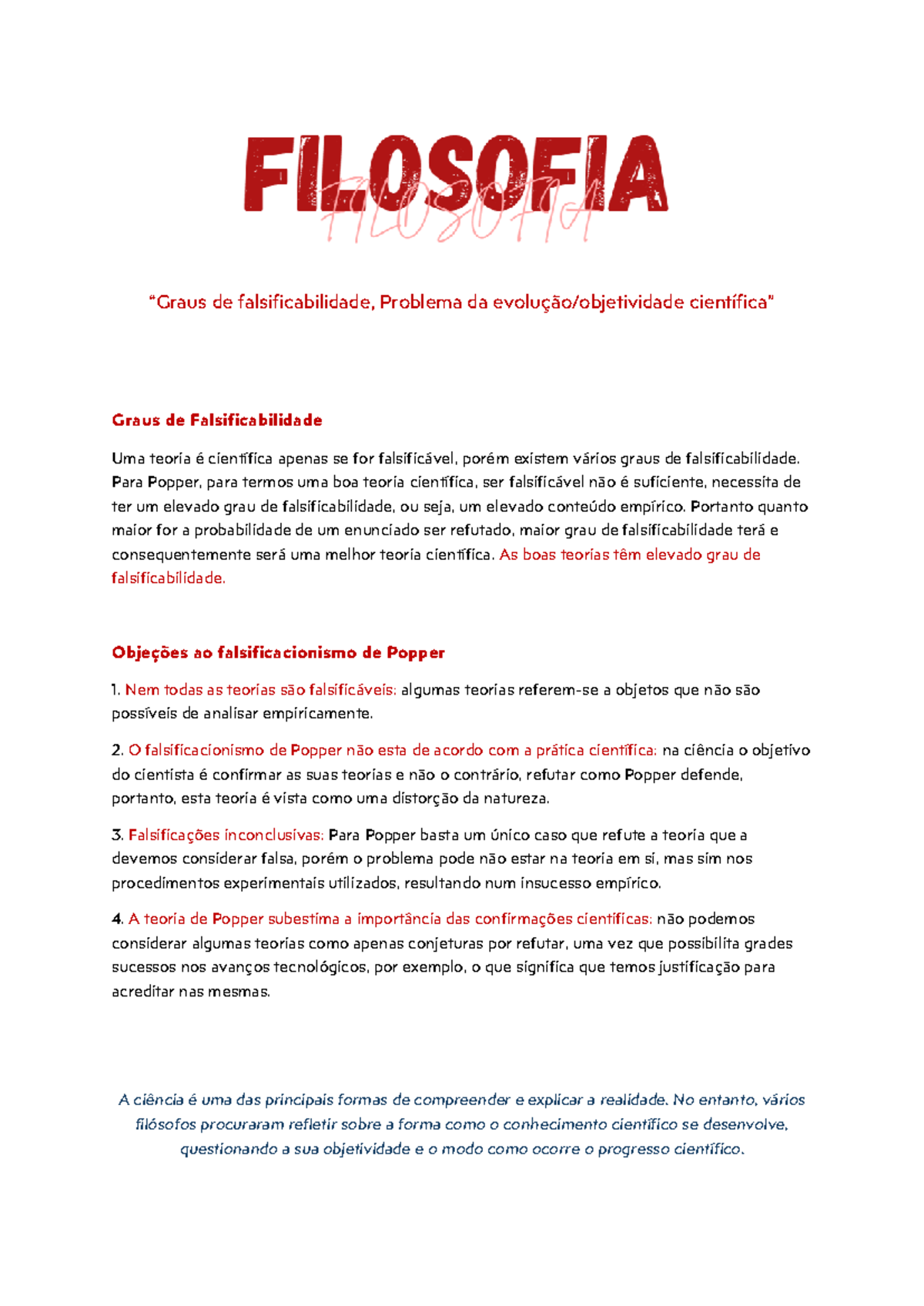 FILOSOFIA

FILOSOFIA

"Graus de falsificabilidade, Problema da evolução/objetividade científica"

Graus de Falsificabilidade

Uma teoria é científica apenas se for falsificável, porém existem vários graus de falsificabilidade. Para Popper, para termos uma boa teoria científica, ser falsificável não é suficiente, necessita de ter um elevado grau de falsificabilidade, ou seja, um elevado conteúdo empírico. Portanto quanto maior for a probabilidade de um enunciado ser refutado, maior grau de falsificabilidade terá e consequentemente será uma melhor teoria científica. As boas teorias têm elevado grau de falsificabilidade.

Objeções ao falsificacionismo de Popper

1. Nem todas as teorias são falsificáveis: algumas teorias referem-se a objetos que não são possíveis de analisar empiricamente.

2. O falsificacionismo de Popper não esta de acordo com a prática científica: na ciência o objetivo do cientista é confirmar as suas teorias e não o contrário, refutar como Popper defende, portanto, esta teoria é vista como uma distorção da natureza.

3. Falsificações inconclusivas: Para Popper basta um único caso que refute a teoria que a devemos considerar falsa, porém o problema pode não estar na teoria em si, mas sim nos procedimentos experimentais utilizados, resultando num insucesso empírico.

4. A teoria de Popper subestima a importância das confirmações científicas: não podemos considerar algumas teorias como apenas conjeturas por refutar, uma vez que possibilita grades sucessos nos avanços tecnológicos, por exemplo, o que significa que temos justificação para acreditar nas mesmas.

A ciência é uma das principais formas de compreender e explicar a realidade. No entanto, vários filósofos procuraram refletir sobre a forma como o conhecimento científico se desenvolve, questionando a sua objetividade e o modo como ocorre o progresso científico.